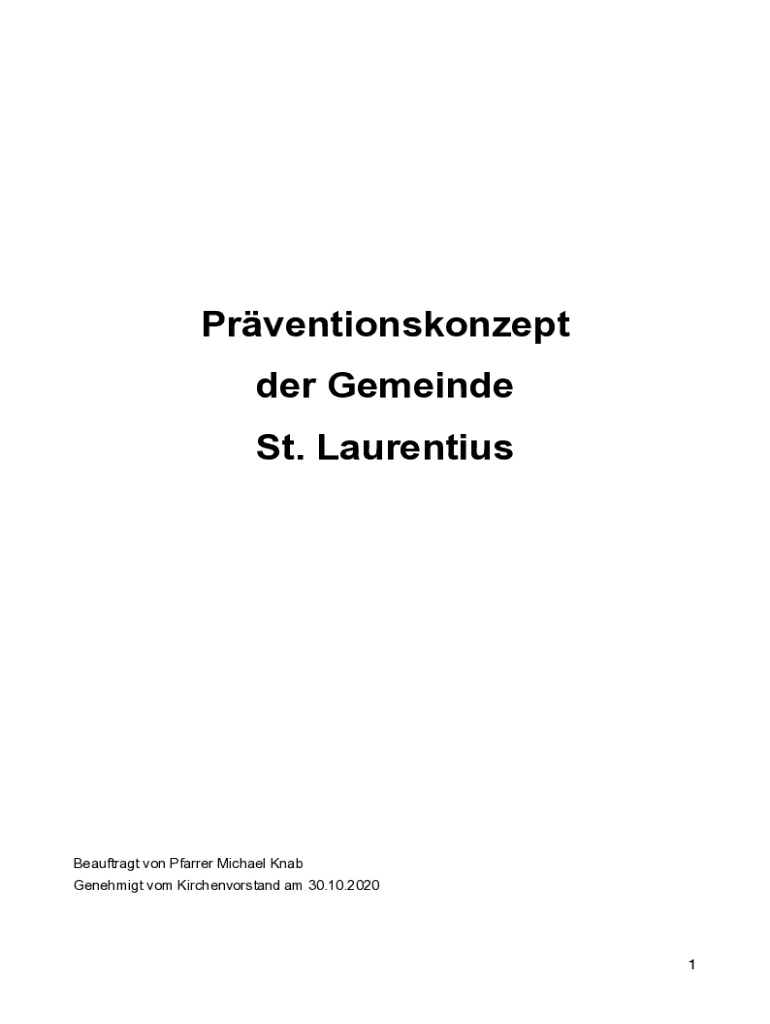 Präventionskonzept
der Gemeinde
St. Laurentius

Beauftragt von Pfarrer Michael Knab
Genehmigt vom Kirchenvorstand am 30.10.2020

1